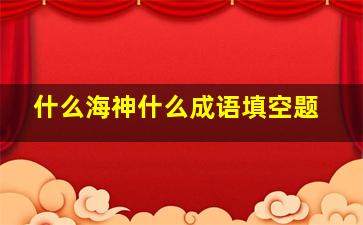 什么海神什么成语填空题